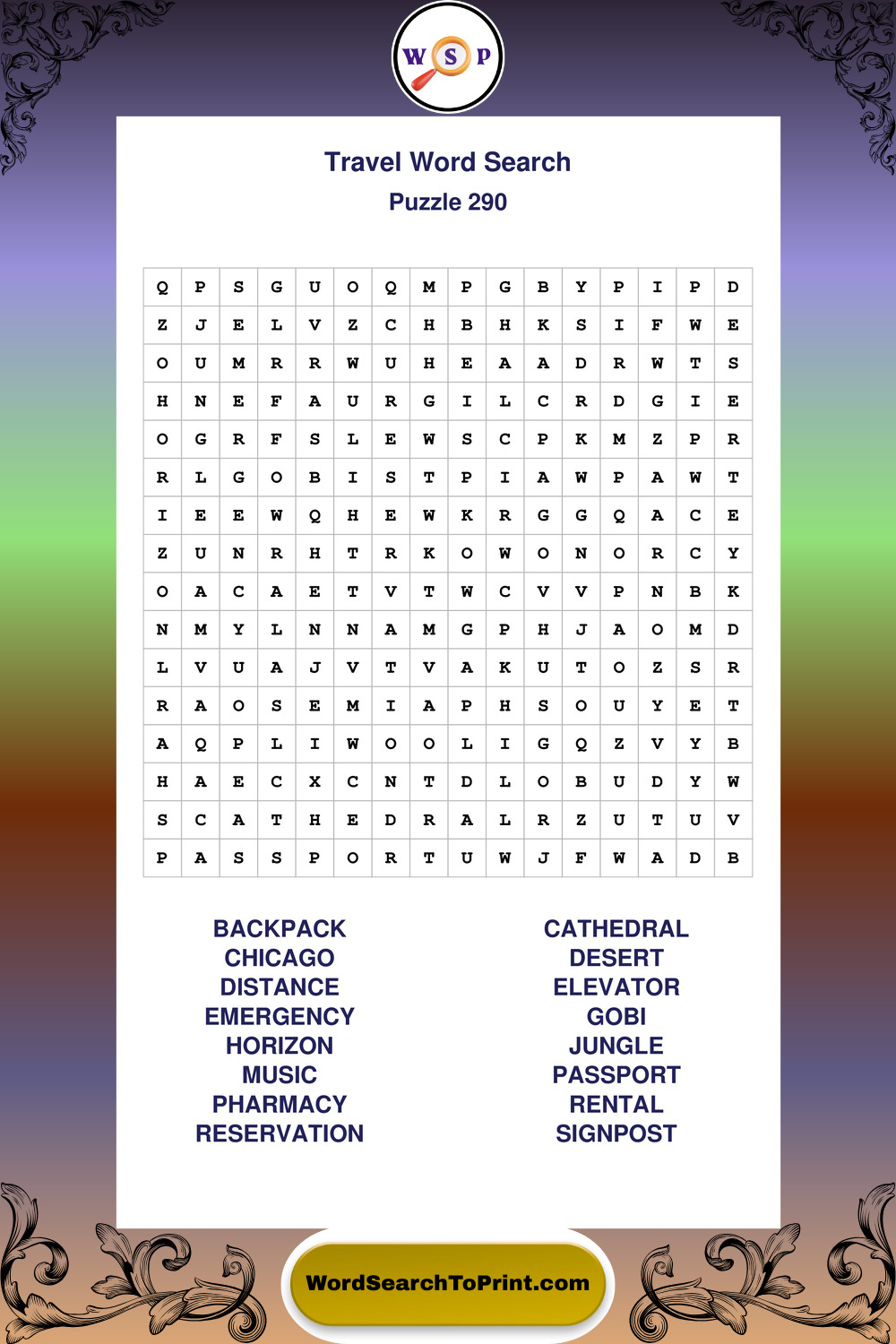 W S P

Travel Word Search

Puzzle 290

| Q | P | S | G | U | O | Q | M | P | G | B | Y | P | I | P | D |
|---|---|---|---|---|---|---|---|---|---|---|---|---|---|---|---|
| Z | J | E | L | V | Z | C | H | B | H | K | S | I | F | W | E |
| O | U | M | R | R | W | U | H | E | A | A | D | R | W | T | S |
| H | N | E | F | A | U | R | G | I | L | C | R | D | G | I | E |
| O | G | R | F | S | L | E | W | S | C | P | K | M | Z | P | R |
| R | L | G | O | B | I | S | T | P | I | A | W | P | A | W | T |
| I | E | E | W | Q | H | E | W | K | R | G | G | Q | A | C | E |
| Z | U | N | R | H | T | R | K | O | W | O | N | O | R | C | Y |
| O | A | C | A | E | T | V | T | W | C | V | V | P | N | B | K |
| N | M | Y | L | N | N | A | M | G | P | H | J | A | O | M | D |
| L | V | U | A | J | V | T | V | A | K | U | T | O | Z | S | R |
| R | A | O | S | E | M | I | A | P | H | S | O | U | Y | E | T |
| A | Q | P | L | I | W | O | O | L | I | G | Q | Z | V | Y | B |
| H | A | E | C | X | C | N | T | D | L | O | B | U | D | Y | W |
| S | C | A | T | H | E | D | R | A | L | R | Z | U | T | U | V |
| P | A | S | S | P | O | R | T | U | W | J | F | W | A | D | B |

BACKPACK
CHICAGO
DISTANCE
EMERGENCY
HORIZON
MUSIC
PHARMACY
RESERVATION

CATHEDRAL
DESERT
ELEVATOR
GOBI
JUNGLE
PASSPORT
RENTAL
SIGNPOST

WordSearchToPrint.com